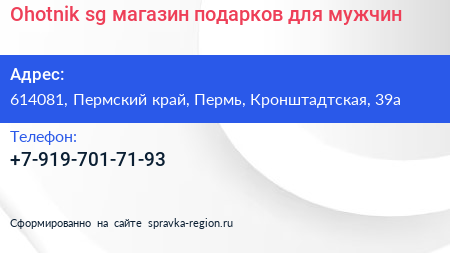 Ohotnik sg магазин подарков для мужчин

Адрес:

614081, Пермский край, Пермь, Кронштадтская, 39а

Телефон:

+7-919-701-71-93

Сформированно на сайте spravka-region.ru